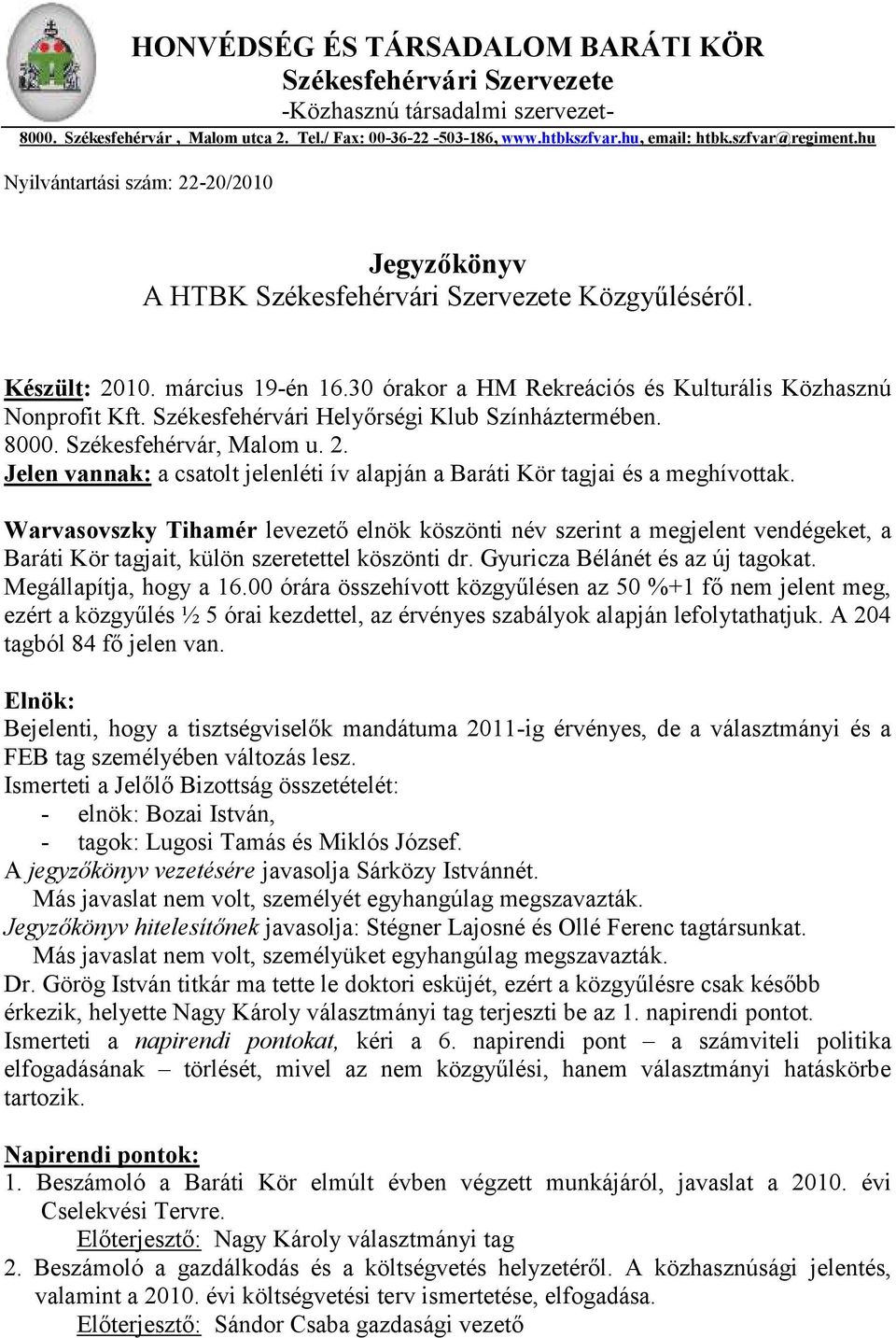 HONVÉDSÉG ÉS TÁRSADALOM BARÁTI KÖR
Székesfehérvári Szervezete
-Közhasznú társadalmi szervezet-
8000. Székesfehérvár , Malom utca 2. Tel./ Fax: 00-36-22 -503-186, www.htbkszfvar.hu, email: htbk.szfvar@regiment.hu

Nyilvántartási szám: 22-20/2010

Jegyzőkönyv
A HTBK Székesfehérvári Szervezete Közgyűléséről.

Készült: 2010. március 19-én 16.30 órakor a HM Rekreációs és Kulturális Közhasznú Nonprofit Kft. Székesfehérvári Helyőrségi Klub Színháztermében.
8000. Székesfehérvár, Malom u. 2.
Jelen vannak: a csatolt jelenléti ív alapján a Baráti Kör tagjai és a meghívottak.

Warvasovszky Tihamér levezető elnök köszönti név szerint a megjelent vendégeket, a Baráti Kör tagjait, külön szeretettel köszönti dr. Gyuricza Bélánét és az új tagokat.
Megállapítja, hogy a 16.00 órára összehívott közgyűlésen az 50 %+1 fő nem jelent meg, ezért a közgyűlés ½ 5 órai kezdettel, az érvényes szabályok alapján lefolytathatjuk. A 204 tagból 84 fő jelen van.

Elnök:
Bejelenti, hogy a tisztségviselők mandátuma 2011-ig érvényes, de a választmányi és a FEB tag személyében változás lesz.
Ismerteti a Jelölő Bizottság összetételét:
- elnök: Bozai István,
- tagok: Lugosi Tamás és Miklós József.
A jegyzőkönyv vezetésére javasolja Sárközy Istvánnét.
Más javaslat nem volt, személyét egyhangúlag megszavazták.
Jegyzőkönyv hitelesítőnek javasolja: Stégner Lajosné és Ollé Ferenc tagtársunkat.
Más javaslat nem volt, személyüket egyhangúlag megszavazták.
Dr. Görög István titkár ma tette le doktori esküjét, ezért a közgyűlésre csak később érkezik, helyette Nagy Károly választmányi tag terjeszti be az 1. napirendi pontot.
Ismerteti a napirendi pontokat, kéri a 6. napirendi pont – a számviteli politika elfogadásának – törlését, mivel az nem közgyűlési, hanem választmányi hatáskörbe tartozik.

Napirendi pontok:
1. Beszámoló a Baráti Kör elmúlt évben végzett munkájáról, javaslat a 2010. évi Cselekvési Tervre.
Előterjesztő: Nagy Károly választmányi tag
2. Beszámoló a gazdálkodás és a költségvetés helyzetéről. A közhasznúsági jelentés, valamint a 2010. évi költségvetési terv ismertetése, elfogadása.
Előterjesztő: Sándor Csaba gazdasági vezető